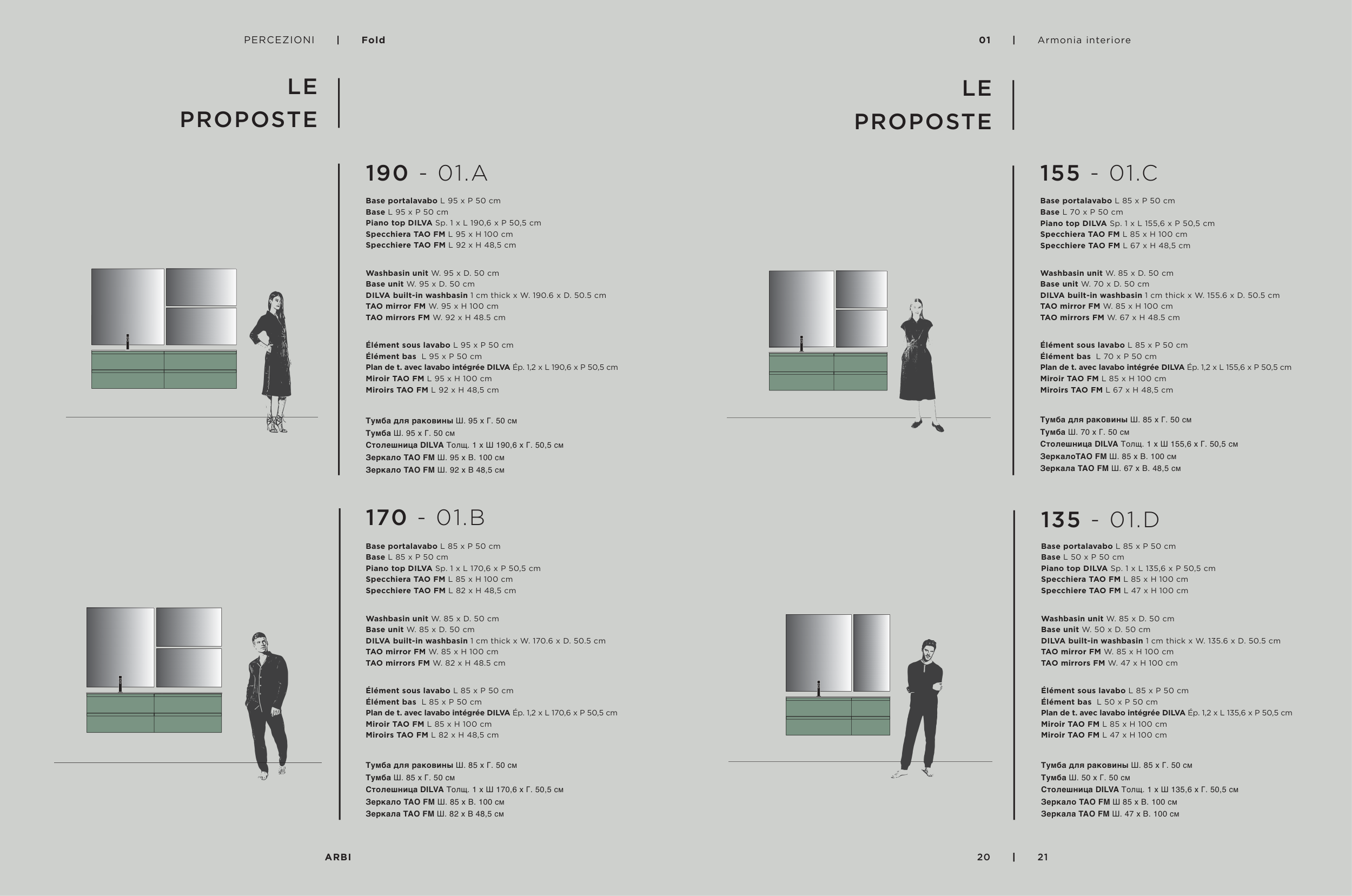 PERCEZIONI | Fold

LE PROPOSTE

190 - 01.A

Base portalavabo L 95 x P 50 cm
Base L 95 x P 50 cm
Piano top DILVA Sp. 1 x L 190,6 x P 50,5 cm
Specchiera TAO FM L 95 x H 100 cm
Specchiere TAO FM L 92 x H 48,5 cm

Washbasin unit W. 95 x D. 50 cm
Base unit W. 95 x D. 50 cm
DILVA built-in washbasin 1 cm thick x W. 190.6 x D. 50.5 cm
TAO mirror FM W. 95 x H 100 cm
TAO mirrors FM W. 92 x H 48.5 cm

Élément sous lavabo L 95 x P 50 cm
Élément bas L 95 x P 50 cm
Plan de t. avec lavabo intégrée DILVA Ép. 1,2 x L 190,6 x P 50,5 cm
Miroir TAO FM L 95 x H 100 cm
Miroirs TAO FM L 92 x H 48,5 cm

Тумба для раковины Ш. 95 x Г. 50 см
Тумба Ш. 95 x Г. 50 см
Столешница DILVA Толщ. 1 x Ш 190,6 x Г. 50,5 см
Зеркало TAO FM Ш. 95 x В. 100 см
Зеркало TAO FM Ш. 92 x В 48,5 см

170 - 01.B

Base portalavabo L 85 x P 50 cm
Base L 85 x P 50 cm
Piano top DILVA Sp. 1 x L 170,6 x P 50,5 cm
Specchiera TAO FM L 85 x H 100 cm
Specchiere TAO FM L 82 x H 48,5 cm

Washbasin unit W. 85 x D. 50 cm
Base unit W. 85 x D. 50 cm
DILVA built-in washbasin 1 cm thick x W. 170.6 x D. 50.5 cm
TAO mirror FM W. 85 x H 100 cm
TAO mirrors FM W. 82 x H 48.5 cm

Élément sous lavabo L 85 x P 50 cm
Élément bas L 85 x P 50 cm
Plan de t. avec lavabo intégrée DILVA Ép. 1,2 x L 170,6 x P 50,5 cm
Miroir TAO FM L 85 x H 100 cm
Miroirs TAO FM L 82 x H 48,5 cm

Тумба для раковины Ш. 85 x Г. 50 см
Тумба Ш. 85 x Г. 50 см
Столешница DILVA Толщ. 1 x Ш 170,6 x Г. 50,5 см
Зеркало TAO FM Ш. 85 x В. 100 см
Зеркала TAO FM Ш. 82 x В 48,5 см

ARBI

01 | Armonia interiore

LE PROPOSTE

155 - 01.C

Base portalavabo L 85 x P 50 cm
Base L 70 x P 50 cm
Piano top DILVA Sp. 1 x L 155,6 x P 50,5 cm
Specchiera TAO FM L 85 x H 100 cm
Specchiere TAO FM L 67 x H 48,5 cm

Washbasin unit W. 85 x D. 50 cm
Base unit W. 70 x D. 50 cm
DILVA built-in washbasin 1 cm thick x W. 155.6 x D. 50.5 cm
TAO mirror FM W. 85 x H 100 cm
TAO mirrors FM W. 67 x H 48.5 cm

Élément sous lavabo L 85 x P 50 cm
Élément bas L 70 x P 50 cm
Plan de t. avec lavabo intégrée DILVA Ép. 1,2 x L 155,6 x P 50,5 cm
Miroir TAO FM L 85 x H 100 cm
Miroirs TAO FM L 67 x H 48,5 cm

Тумба для раковины Ш. 85 x Г. 50 см
Тумба Ш. 70 x Г. 50 см
Столешница DILVA Толщ. 1 x Ш 155,6 x Г. 50,5 см
ЗеркалоTAO FM Ш. 85 x В. 100 см
Зеркала TAO FM Ш. 67 x В. 48,5 см

135 - 01.D

Base portalavabo L 85 x P 50 cm
Base L 50 x P 50 cm
Piano top DILVA Sp. 1 x L 135,6 x P 50,5 cm
Specchiera TAO FM L 85 x H 100 cm
Specchiere TAO FM L 47 x H 100 cm

Washbasin unit W. 85 x D. 50 cm
Base unit W. 50 x D. 50 cm
DILVA built-in washbasin 1 cm thick x W. 135.6 x D. 50.5 cm
TAO mirror FM W. 85 x H 100 cm
TAO mirrors FM W. 47 x H 100 cm

Élément sous lavabo L 85 x P 50 cm
Élément bas L 50 x P 50 cm
Plan de t. avec lavabo intégrée DILVA Ép. 1,2 x L 135,6 x P 50,5 cm
Miroir TAO FM L 85 x H 100 cm
Miroir TAO FM L 47 x H 100 cm

Тумба для раковины Ш. 85 x Г. 50 см
Тумба Ш. 50 x Г. 50 см
Столешница DILVA Толщ. 1 x Ш 135,6 x Г. 50,5 см
Зеркало TAO FM Ш 85 x В. 100 см
Зеркала TAO FM Ш. 47 x В. 100 см

20 | 21